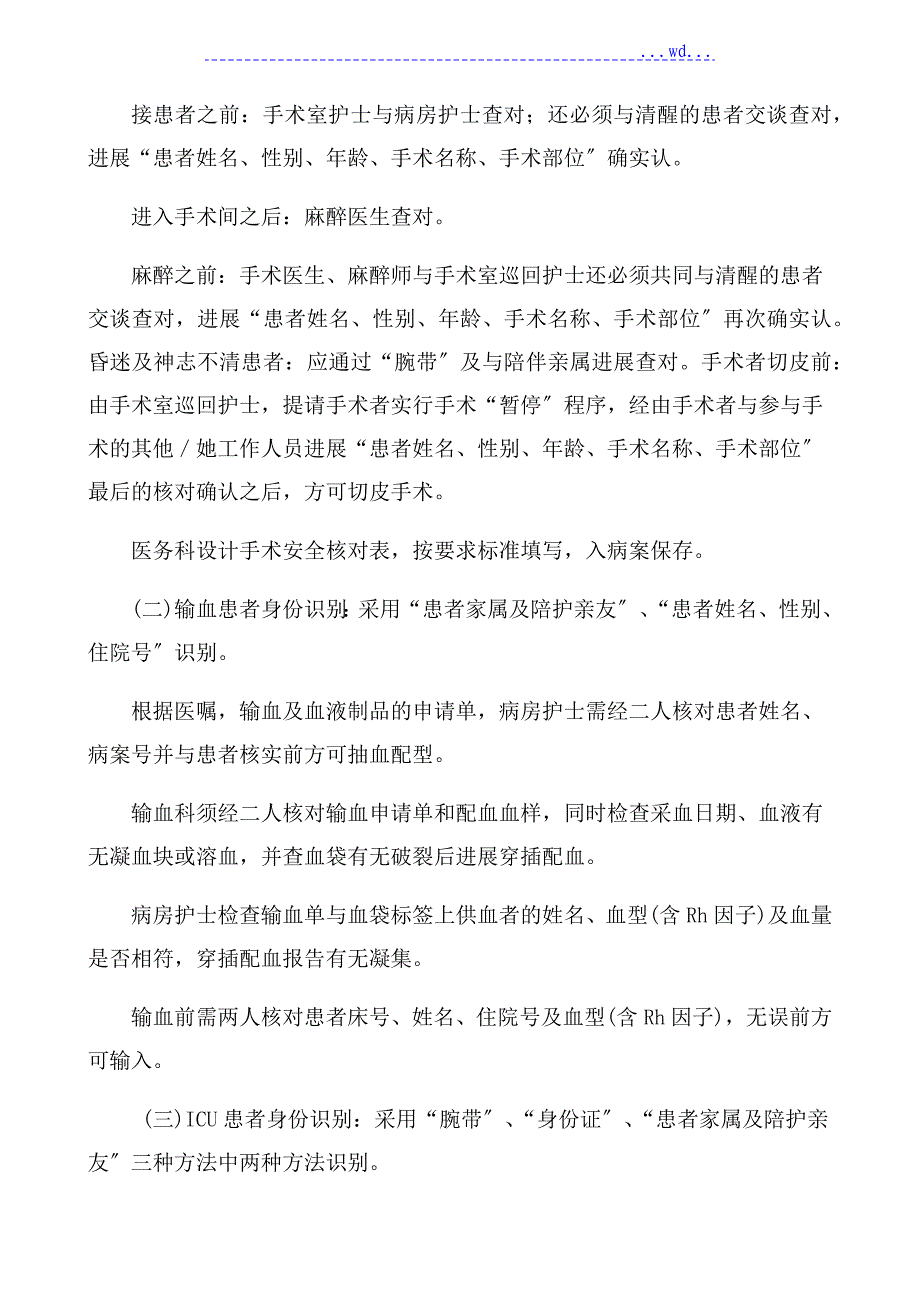 ...wd...

接患者之前：手术室护士与病房护士查对；还必须与清醒的患者交谈查对，进展“患者姓名、性别、年龄、手术名称、手术部位″确实认。

进入手术间之后：麻醉医生查对。

麻醉之前：手术医生、麻醉师与手术室巡回护士还必须共同与清醒的患者交谈查对，进展“患者姓名、性别、年龄、手术名称、手术部位″再次确实认。昏迷及神志不清患者：应通过“腕带″及与陪伴亲属进展查对。手术者切皮前：由手术室巡回护士，提请手术者实行手术“暂停″程序，经由手术者与参与手术的其他／她工作人员进展“患者姓名、性别、年龄、手术名称、手术部位″最后的核对确认之后，方可切皮手术。

医务科设计手术安全核对表，按要求标准填写，入病案保存。

(二)输血患者身份识别：采用“患者家属及陪护亲友″、“患者姓名、性别、住院号″识别。

根据医嘱，输血及血液制品的申请单，病房护士需经二人核对患者姓名、病案号并与患者核实前方可抽血配型。

输血科须经二人核对输血申请单和配血血样，同时检查采血日期、血液有无凝血块或溶血，并查血袋有无破裂后进展穿插配血。

病房护士检查输血单与血袋标签上供血者的姓名、血型(含 Rh 因子)及血量是否相符，穿插配血报告有无凝集。

输血前需两人核对患者床号、姓名、住院号及血型(含 Rh 因子)，无误前方可输入。

(三)ICU 患者身份识别：采用“腕带″、“身份证″、“患者家属及陪护亲友″三种方法中两种方法识别。